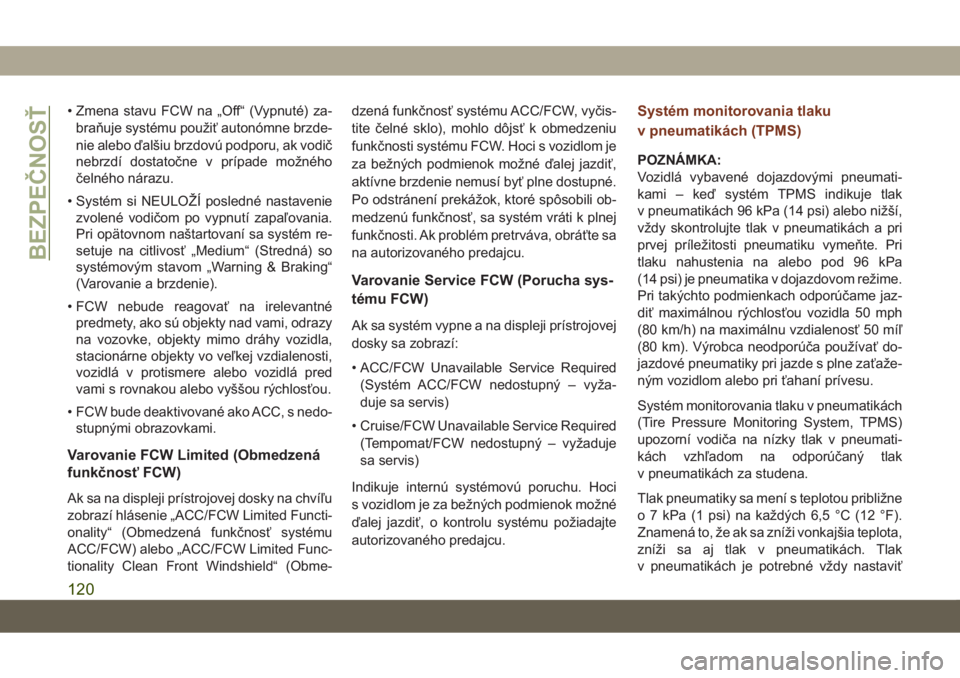 BEZPEČNOSŤ

• Zmena stavu FCW na „Off“ (Vypnuté) zabraňuje systému použiť autonómne brzdenie alebo ďalšiu brzdovú podporu, ak vodič nebrzdí dostatočne v prípade možného čelného nárazu.

• Systém si NEULOŽÍ posledné nastavenie zvolené vodičom po vypnutí zapaľovania. Pri opätovnom naštartovaní sa systém resetuje na citlivosť „Medium“ (Stredná) so systémovým stavom „Warning & Braking“ (Varovanie a brzdenie).

• FCW nebude reagovať na irelevantné predmety, ako sú objekty nad vami, odrazy na vozovke, objekty mimo dráhy vozidla, stacionárne objekty vo veľkej vzdialenosti, vozidlá v protismere alebo vozidlá pred vami s rovnakou alebo vyššou rýchlosťou.

• FCW bude deaktivované ako ACC, s nedostupnými obrazovkami.

Varovanie FCW Limited (Obmedzená funkčnosť FCW)

Ak sa na displeji prístrojovej dosky na chvíľu zobrazí hlásenie „ACC/FCW Limited Functionality“ (Obmedzená funkčnosť systému ACC/FCW) alebo „ACC/FCW Limited Functionality Clean Front Windshield“ (Obmedzená funkčnosť systému ACC/FCW, vyčistite čelné sklo), mohlo dôjsť k obmedzeniu funkčnosti systému FCW. Hoci s vozidlom je za bežných podmienok možné ďalej jazdiť, aktívne brzdenie nemusí byť plne dostupné. Po odstránení prekážok, ktoré spôsobili obmedzenú funkčnosť, sa systém vráti k plnej funkčnosti. Ak problém pretrváva, obráťte sa na autorizovaného predajcu.

Varovanie Service FCW (Porucha systému FCW)

Ak sa systém vypne a na displeji prístrojovej dosky sa zobrazí:

• ACC/FCW Unavailable Service Required (Systém ACC/FCW nedostupný – vyžaduje sa servis)

• Cruise/FCW Unavailable Service Required (Tempomat/FCW nedostupný – vyžaduje sa servis)

Indikuje internú systémovú poruchu. Hoci s vozidlom je za bežných podmienok možné ďalej jazdiť, o kontrolu systému požiadajte autorizovaného predajcu.

Systém monitorovania tlaku v pneumatikách (TPMS)

POZNÁMKA:
Vozidlá vybavené dojazdovými pneumatikami – keď systém TPMS indikuje tlak v pneumatikách 96 kPa (14 psi) alebo nižší, vždy skontrolujte tlak v pneumatikách a pri prvej príležitosti pneumatiku vymeňte. Pri tlaku nahustenia na alebo pod 96 kPa (14 psi) je pneumatika v dojazdovom režime. Pri takýchto podmienkach odporúčame jazdiť maximálnou rýchlosťou vozidla 50 mph (80 km/h) na maximálnu vzdialenosť 50 míľ (80 km). Výrobca neodporúča používať dojazdové pneumatiky pri jazde s plne zaťaženým vozidlom alebo pri ťahaní prívesu.

Systém monitorovania tlaku v pneumatikách (Tire Pressure Monitoring System, TPMS) upozorní vodiča na nízky tlak v pneumatikách vzhľadom na odporúčaný tlak v pneumatikách za studena.

Tlak pneumatiky sa mení s teplotou približne o 7 kPa (1 psi) na každých 6,5 °C (12 °F). Znamená to, že ak sa zníži vonkajšia teplota, zníži sa aj tlak v pneumatikách. Tlak v pneumatikách je potrebné vždy nastaviť

120

carmanualsonline.info